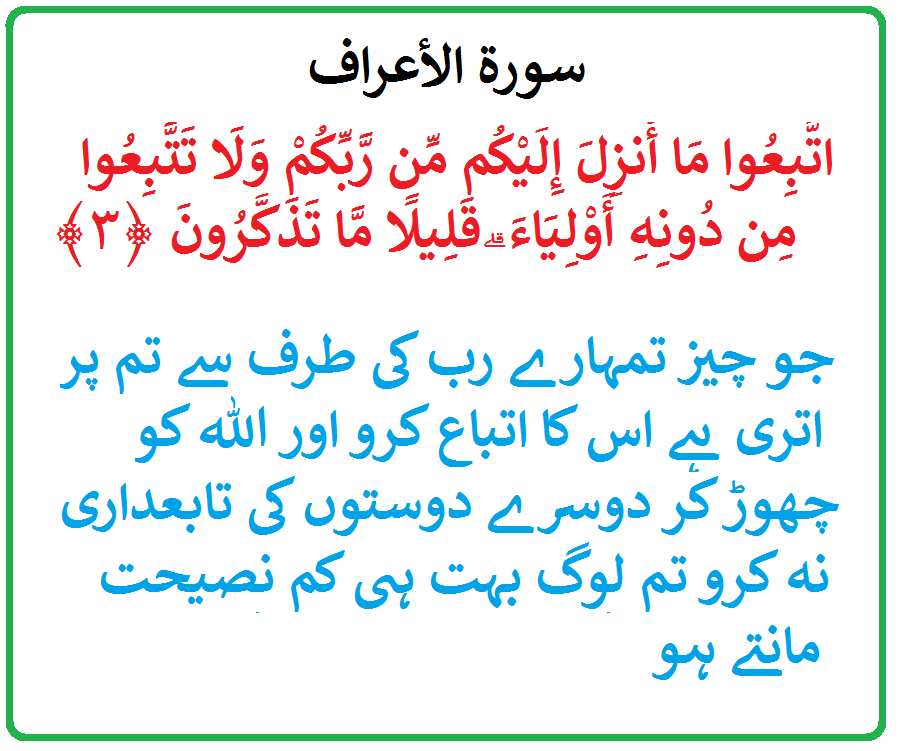 سورة الأعراف

اتَّبِعُوا مَا أُنزِلَ إِلَيْكُم مِّن رَّبِّكُمْ وَلَا تَتَّبِعُوا مِن دُونِهِ أَوْلِيَاءَ ۗ قَلِيلًا مَّا تَذَكَّرُونَ ﴿٣﴾

جو چیز تمہارے رب کی طرف سے تم پر اتری ہے اس کا اتباع کرو اور اللہ کو چھوڑ کر دوسرے دوستوں کی تابعداری نہ کرو تم لوگ بہت ہی کم نصیحت مانتے ہو